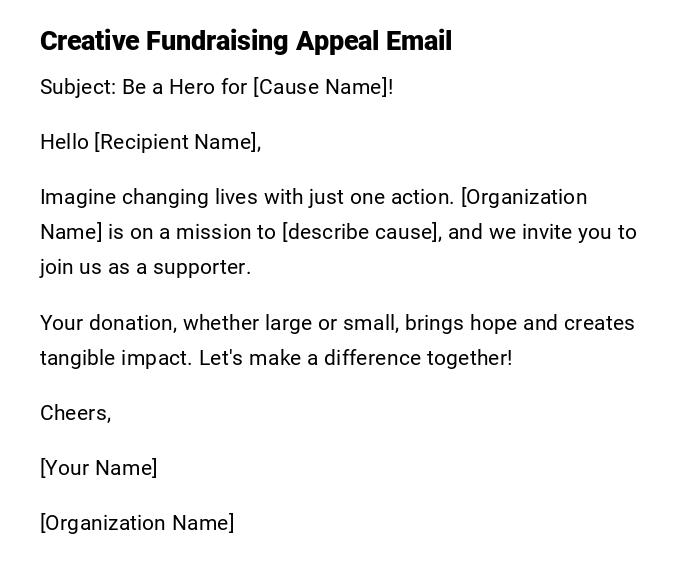 Creative Fundraising Appeal Email

Subject: Be a Hero for [Cause Name]!

Hello [Recipient Name],

Imagine changing lives with just one action. [Organization Name] is on a mission to [describe cause], and we invite you to join us as a supporter.

Your donation, whether large or small, brings hope and creates tangible impact. Let's make a difference together!

Cheers,

[Your Name]

[Organization Name]